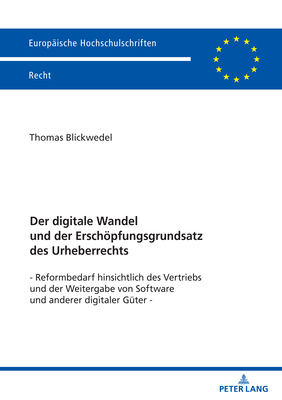 Europäische Hochschulschriften

Recht

Thomas Blickwedel

Der digitale Wandel und der Erschöpfungsgrundsatz des Urheberrechts

- Reformbedarf hinsichtlich des Vertriebs und der Weitergabe von Software und anderer digitaler Güter -

PETER LANG